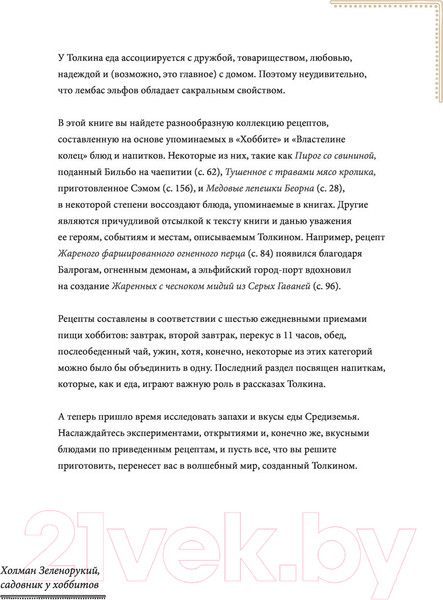 У Толкина еда ассоциируется с дружбой, товариществом, любовью, надеждой и (возможно, это главное) с домом. Поэтому неудивительно, что лембас эльфов обладает сакральным свойством.

В этой книге вы найдете разнообразную коллекцию рецептов, составленную на основе упоминаемых в «Хоббите» и «Властелине колец» блюд и напитков. Некоторые из них, такие как Пирог со свининой, поданный Бильбо на чаепитии (с. 62), Тушенное с травами мясо кролика, приготовленное Сэмом (с. 156), и Медовые лепешки Беорна (с. 28), в некоторой степени воссоздают блюда, упоминаемые в книгах. Другие являются причудливой отсылкой к тексту книги и данью уважения ее героям, событиям и местам, описываемым Толкином. Например, рецепт Жареного фаршированного огненного перца (с. 84) появился благодаря Балрогам, огненным демонам, а эльфийский город-порт вдохновил на создание Жаренных с чесноком мидий из Серых Гаваней (с. 96).

Рецепты составлены в соответствии с шестью ежедневными приемами пищи хоббитов: завтрак, второй завтрак, перекус в 11 часов, обед, послеобеденный чай, ужин, хотя, конечно, некоторые из этих категорий можно было бы объединить в одну. Последний раздел посвящен напиткам, которые, как и еда, играют важную роль в рассказах Толкина.

А теперь пришло время исследовать запахи и вкусы еды Средиземья. Наслаждайтесь экспериментами, открытиями и, конечно же, вкусными блюдами по приведенным рецептам, и пусть все, что вы решите приготовить, перенесет вас в волшебный мир, созданный Толкином.

21vek.by

Холман Зеленорукий, садовник у хоббитов